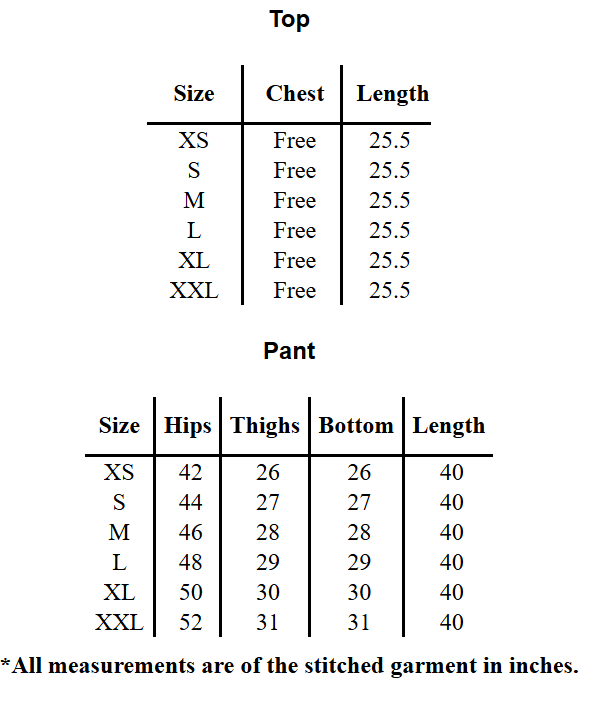 Top

| Size | Chest | Length |
|---|---|---|
| XS | Free | 25.5 |
| S | Free | 25.5 |
| M | Free | 25.5 |
| L | Free | 25.5 |
| XL | Free | 25.5 |
| XXL | Free | 25.5 |

Pant

| Size | Hips | Thighs | Bottom | Length |
|---|---|---|---|---|
| XS | 42 | 26 | 26 | 40 |
| S | 44 | 27 | 27 | 40 |
| M | 46 | 28 | 28 | 40 |
| L | 48 | 29 | 29 | 40 |
| XL | 50 | 30 | 30 | 40 |
| XXL | 52 | 31 | 31 | 40 |

*All measurements are of the stitched garment in inches.